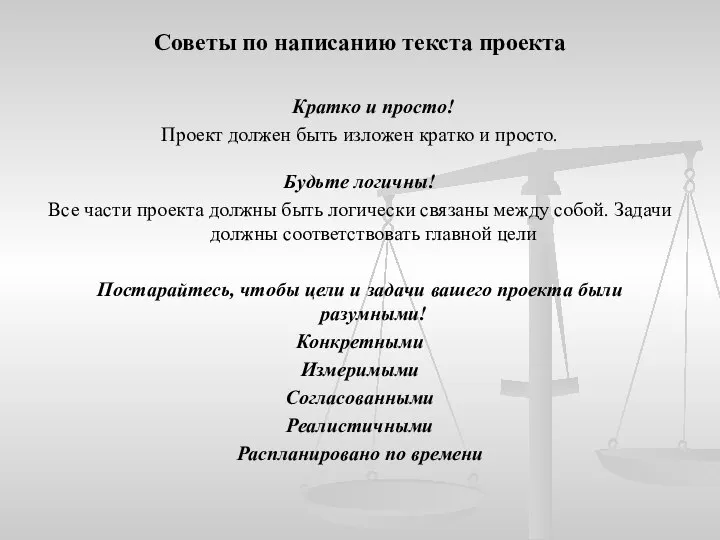 Советы по написанию текста проекта

Кратко и просто!
Проект должен быть изложен кратко и просто.

Будьте логичны!
Все части проекта должны быть логически связаны между собой. Задачи должны соответствовать главной цели

Постарайтесь, чтобы цели и задачи вашего проекта были разумными!
Конкретными
Измеримыми
Согласованными
Реалистичными
Распланировано по времени